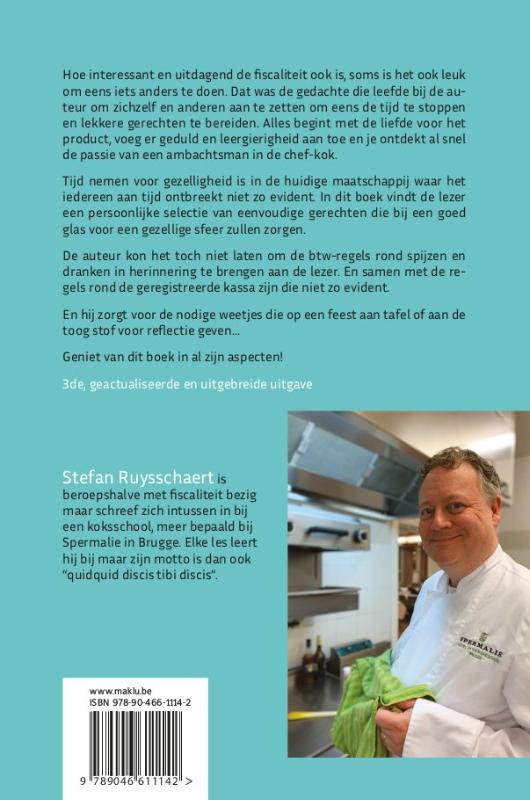 Hoe interessant en uitdagend de fiscaliteit ook is, soms is het ook leuk om eens iets anders te doen. Dat was de gedachte die leefde bij de auteur om zichzelf en anderen aan te zetten om eens de tijd te stoppen en lekkere gerechten te bereiden. Alles begint met de liefde voor het product, voeg er geduld en leergierigheid aan toe en je ontdekt al snel de passie van een ambachtsman in de chef-kok.

Tijd nemen voor gezelligheid is in de huidige maatschappij waar het iedereen aan tijd ontbreekt niet zo evident. In dit boek vindt de lezer een persoonlijke selectie van eenvoudige gerechten die bij een goed glas voor een gezellige sfeer zullen zorgen.

De auteur kon het toch niet laten om de btw-regels rond spijzen en dranken in herinnering te brengen aan de lezer. En samen met de regels rond de geregistreerde kassa zijn die niet zo evident.

En hij zorgt voor de nodige weetjes die op een feest aan tafel of aan de toog stof voor reflectie geven...

Geniet van dit boek in al zijn aspecten!

3de, geactualiseerde en uitgebreide uitgave

Stefan Ruysschaert is beroepshalve met fiscaliteit bezig maar schreef zich intussen in bij een koksschool, meer bepaald bij Spermalie in Brugge. Elke les leert hij bij maar zijn motto is dan ook "quidquid discis tibi discis".

SPERMALIE

www.maklu.be
ISBN 978-90-466-1114-2

9 789046 611142 >